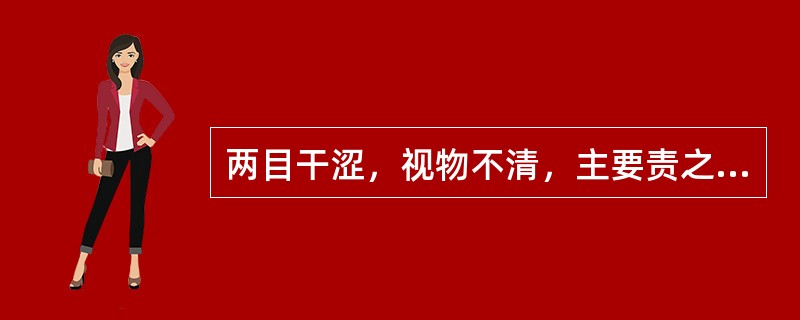 两目干涩，视物不清，主要责之...